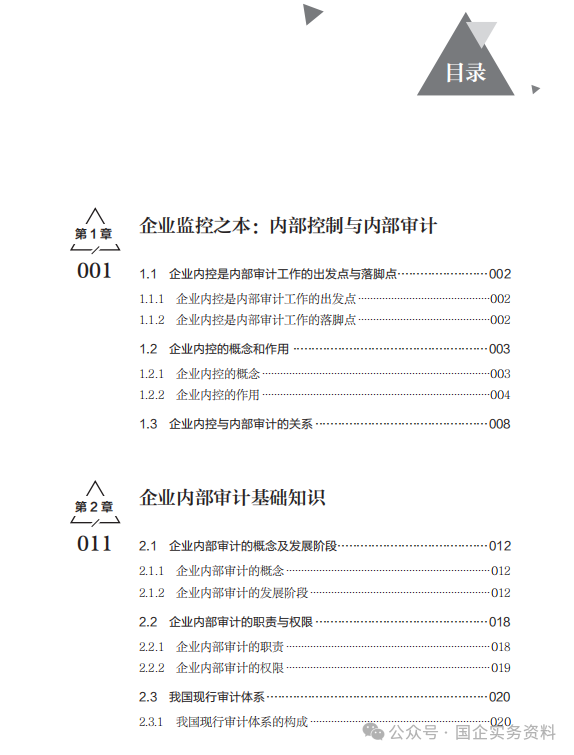 目录

第1章
001
企业监控之本：内部控制与内部审计

1.1 企业内控是内部审计工作的出发点与落脚点……002
1.1.1 企业内控是内部审计工作的出发点……002
1.1.2 企业内控是内部审计工作的落脚点……002
1.2 企业内控的概念和作用……003
1.2.1 企业内控的概念……003
1.2.2 企业内控的作用……004
1.3 企业内控与内部审计的关系……008

第2章
011
企业内部审计基础知识

2.1 企业内部审计的概念及发展阶段……012
2.1.1 企业内部审计的概念……012
2.1.2 企业内部审计的发展阶段……012
2.2 企业内部审计的职责与权限……018
2.2.1 企业内部审计的职责……018
2.2.2 企业内部审计的权限……019
2.3 我国现行审计体系……020
2.3.1 我国现行审计体系的构成……020

公众号 · 国企实务资料